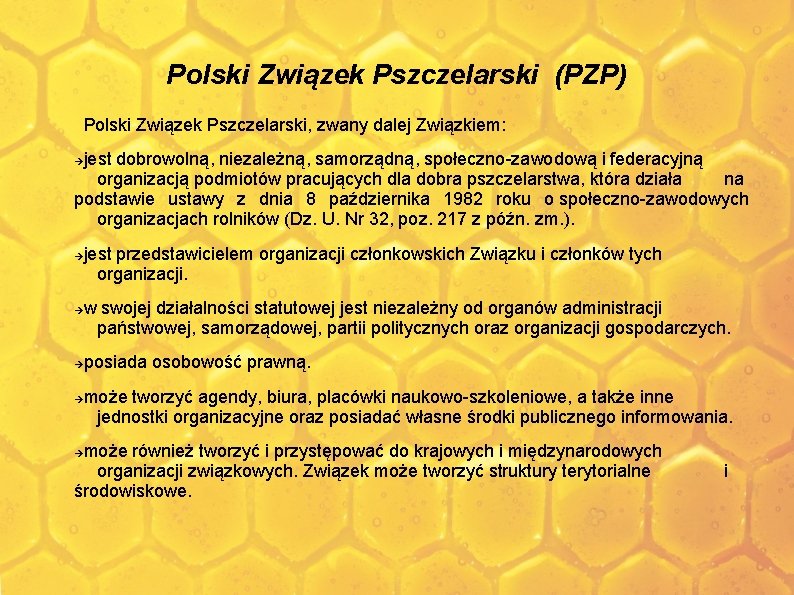 Polski Związek Pszczelarski (PZP)

Polski Związek Pszczelarski, zwany dalej Związkiem:

→jest dobrowolną, niezależną, samorządną, społeczno-zawodową i federacyjną organizacją podmiotów pracujących dla dobra pszczelarstwa, która działa na podstawie ustawy z dnia 8 października 1982 roku o społeczno-zawodowych organizacjach rolników (Dz. U. Nr 32, poz. 217 z późn. zm.).

→jest przedstawicielem organizacji członkowskich Związku i członków tych organizacji.

→w swojej działalności statutowej jest niezależny od organów administracji państwowej, samorządowej, partii politycznych oraz organizacji gospodarczych.

→posiada osobowość prawną.

→może tworzyć agendy, biura, placówki naukowo-szkoleniowe, a także inne jednostki organizacyjne oraz posiadać własne środki publicznego informowania.

→może również tworzyć i przystępować do krajowych i międzynarodowych organizacji związkowych. Związek może tworzyć struktury terytorialne i środowiskowe.